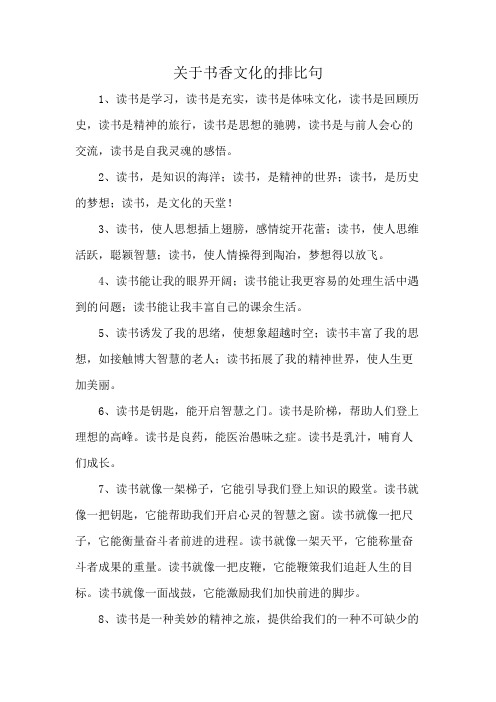 关于书香文化的排比句

1、读书是学习，读书是充实，读书是体味文化，读书是回顾历史，读书是精神的旅行，读书是思想的驰骋，读书是与前人会心的交流，读书是自我灵魂的感悟。

2、读书，是知识的海洋；读书，是精神的世界；读书，是历史的梦想；读书，是文化的天堂！

3、读书，使人思想插上翅膀，感情绽开花蕾；读书，使人思维活跃，聪颖智慧；读书，使人情操得到陶冶，梦想得以放飞。

4、读书能让我的眼界开阔；读书能让我更容易的处理生活中遇到的问题；读书能让我丰富自己的课余生活。

5、读书诱发了我的思绪，使想象超越时空；读书丰富了我的思想，如接触博大智慧的老人；读书拓展了我的精神世界，使人生更加美丽。

6、读书是钥匙，能开启智慧之门。读书是阶梯，帮助人们登上理想的高峰。读书是良药，能医治愚昧之症。读书是乳汁，哺育人们成长。

7、读书就像一架梯子，它能引导我们登上知识的殿堂。读书就像一把钥匙，它能帮助我们开启心灵的智慧之窗。读书就像一把尺子，它能衡量奋斗者前进的进程。读书就像一架天平，它能称量奋斗者成果的重量。读书就像一把皮鞭，它能鞭策我们追赶人生的目标。读书就像一面战鼓，它能激励我们加快前进的脚步。

8、读书是一种美妙的精神之旅，提供给我们的一种不可缺少的